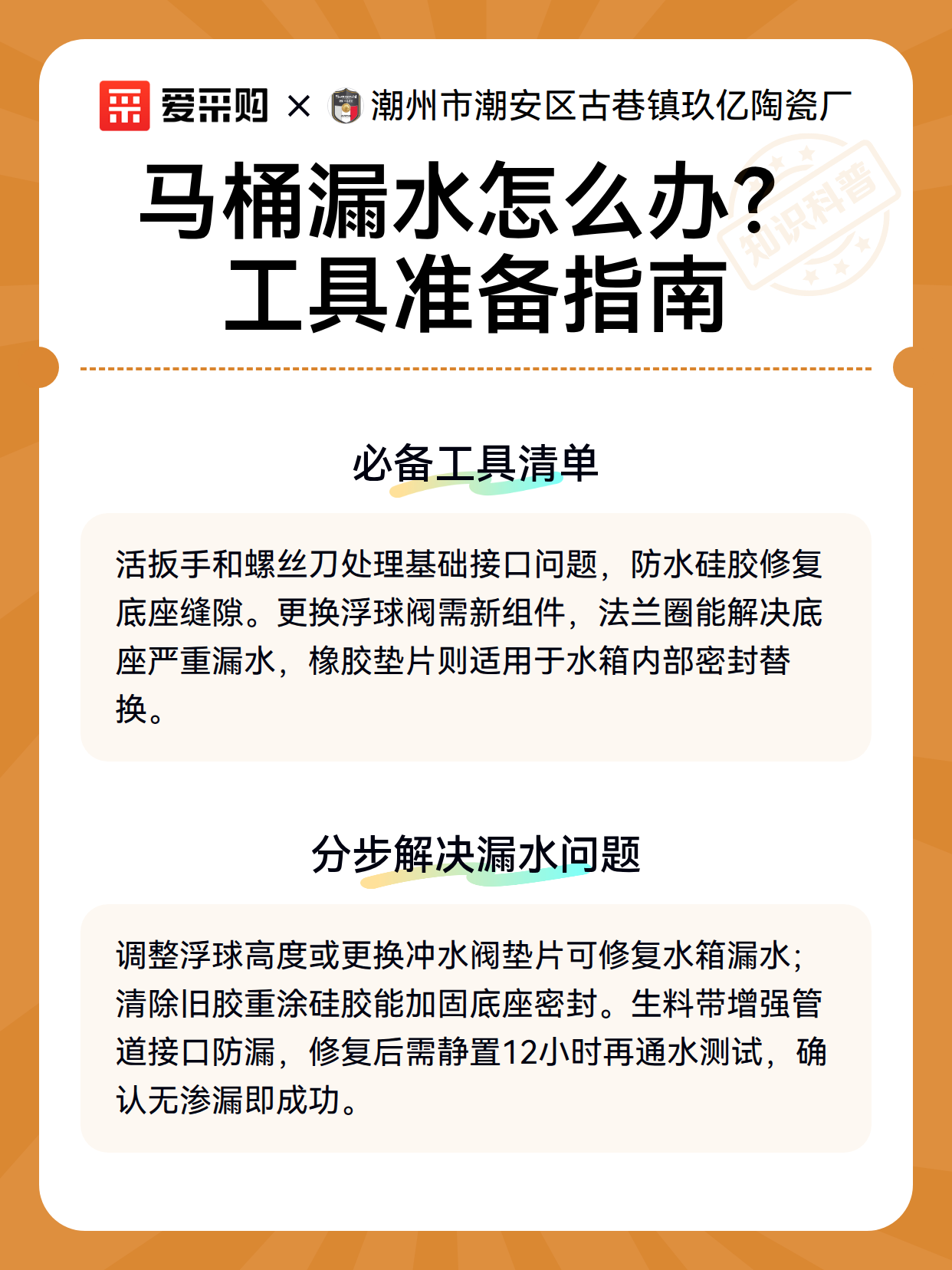 爱采购 × 潮州市潮安区古巷镇玖亿陶瓷厂

马桶漏水怎么办?
工具准备指南

必备工具清单

活扳手和螺丝刀处理基础接口问题，防水硅胶修复底座缝隙。更换浮球阀需新组件，法兰圈能解决底座严重漏水，橡胶垫片则适用于水箱内部密封替换。

分步解决漏水问题

调整浮球高度或更换冲水阀垫片可修复水箱漏水；清除旧胶重涂硅胶能加固底座密封。生料带增强管道接口防漏，修复后需静置12小时再通水测试，确认无渗漏即成功。

知识科普